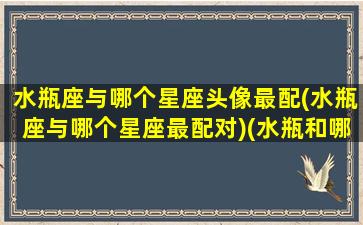 水瓶座与哪个星座头像最配(水瓶座与哪个星座最配对)(水瓶和哪